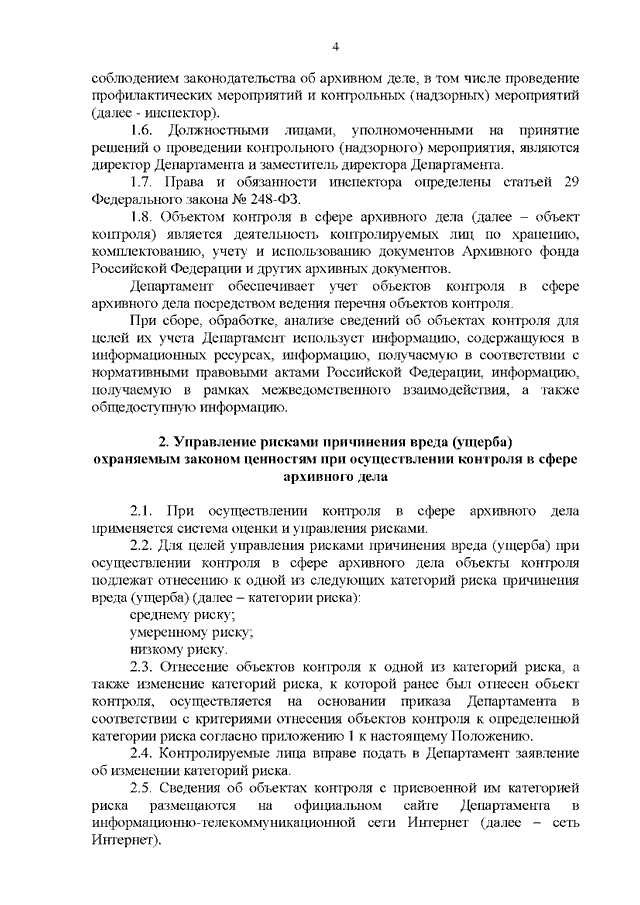 4

соблюдением законодательства об архивном деле, в том числе проведение профилактических мероприятий и контрольных (надзорных) мероприятий (далее - инспектор).

1.6. Должностными лицами, уполномоченными на принятие решений о проведении контрольного (надзорного) мероприятия, являются директор Департамента и заместитель директора Департамента.

1.7. Права и обязанности инспектора определены статьей 29 Федерального закона № 248-ФЗ.

1.8. Объектом контроля в сфере архивного дела (далее – объект контроля) является деятельность контролируемых лиц по хранению, комплектованию, учету и использованию документов Архивного фонда Российской Федерации и других архивных документов.

Департамент обеспечивает учет объектов контроля в сфере архивного дела посредством ведения перечня объектов контроля.

При сборе, обработке, анализе сведений об объектах контроля для целей их учета Департамент использует информацию, содержащуюся в информационных ресурсах, информацию, получаемую в соответствии с нормативными правовыми актами Российской Федерации, информацию, получаемую в рамках межведомственного взаимодействия, а также общедоступную информацию.

2. Управление рисками причинения вреда (ущерба) охраняемым законом ценностям при осуществлении контроля в сфере архивного дела

2.1. При осуществлении контроля в сфере архивного дела применяется система оценки и управления рисками.

2.2. Для целей управления рисками причинения вреда (ущерба) при осуществлении контроля в сфере архивного дела объекты контроля подлежат отнесению к одной из следующих категорий риска причинения вреда (ущерба) (далее – категории риска):

среднему риску;

умеренному риску;

низкому риску.

2.3. Отнесение объектов контроля к одной из категорий риска, а также изменение категорий риска, к которой ранее был отнесен объект контроля, осуществляется на основании приказа Департамента в соответствии с критериями отнесения объектов контроля к определенной категории риска согласно приложению 1 к настоящему Положению.

2.4. Контролируемые лица вправе подать в Департамент заявление об изменении категорий риска.

2.5. Сведения об объектах контроля с присвоенной им категорией риска размещаются на официальном сайте Департамента в информационно-телекоммуникационной сети Интернет (далее – сеть Интернет).